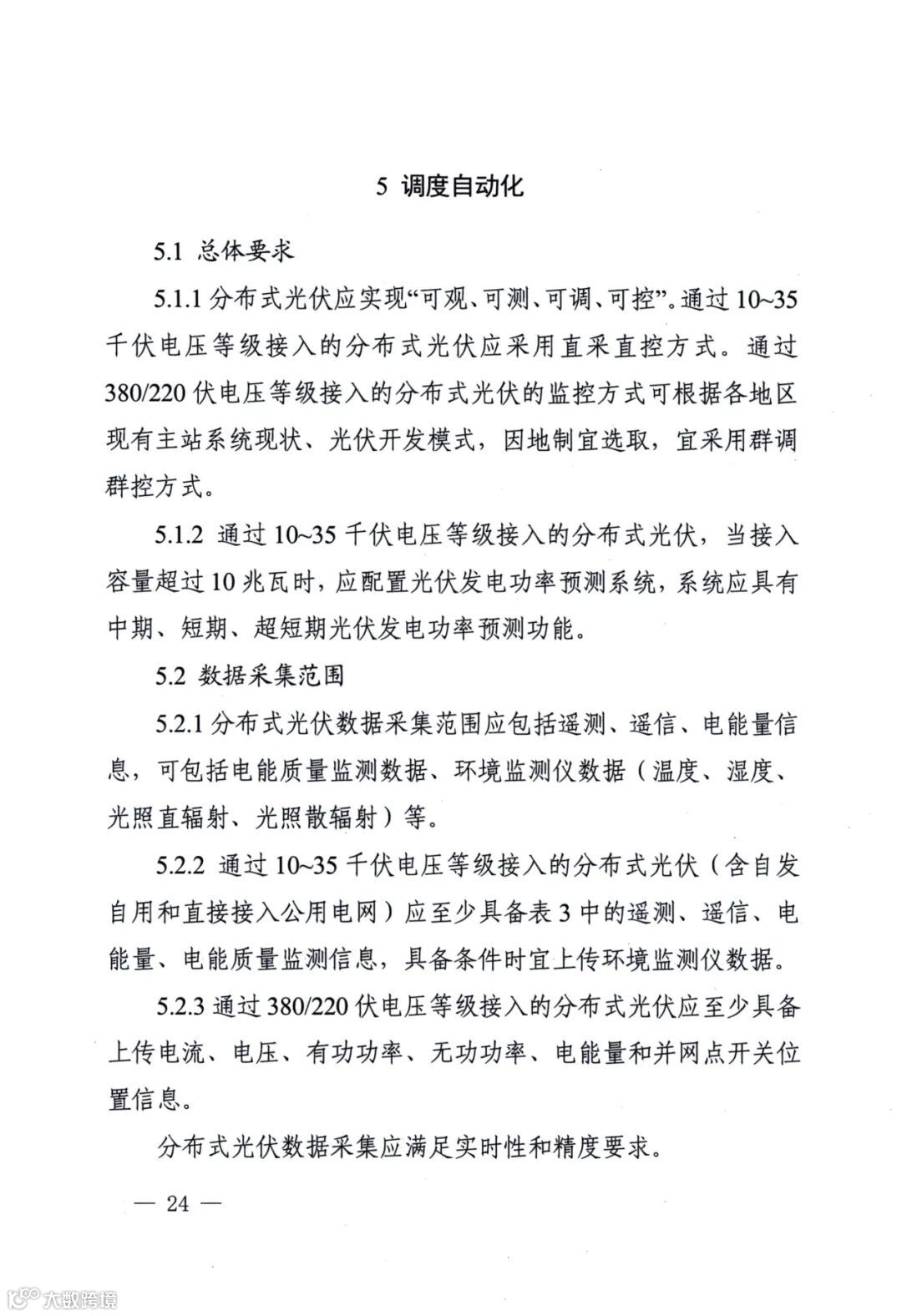 5 调度自动化

5.1 总体要求

5.1.1 分布式光伏应实现“可观、可测、可调、可控”。通过 10~35 千伏电压等级接入的分布式光伏应采用直采直控方式。通过 380/220 伏电压等级接入的分布式光伏的监控方式可根据各地区现有主站系统现状、光伏开发模式，因地制宜选取，宜采用群调群控方式。

5.1.2 通过 10~35 千伏电压等级接入的分布式光伏，当接入容量超过 10 兆瓦时，应配置光伏发电功率预测系统，系统应具有中期、短期、超短期光伏发电功率预测功能。

5.2 数据采集范围

5.2.1 分布式光伏数据采集范围应包括遥测、遥信、电能量信息，可包括电能质量监测数据、环境监测仪数据（温度、湿度、光照直辐射、光照散辐射）等。

5.2.2 通过 10~35 千伏电压等级接入的分布式光伏（含自发自用和直接接入公用电网）应至少具备表 3 中的遥测、遥信、电能量、电能质量监测信息，具备条件时宜上传环境监测仪数据。

5.2.3 通过 380/220 伏电压等级接入的分布式光伏应至少具备上传电流、电压、有功功率、无功功率、电能量和并网点开关位置信息。

分布式光伏数据采集应满足实时性和精度要求。

— 24 —

大数跨境